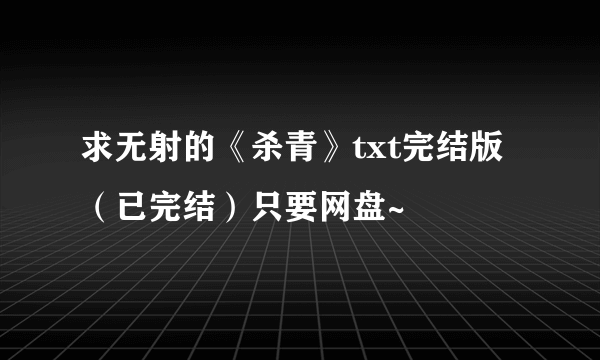 求无射的《杀青》txt完结版（已完结）只要网盘~